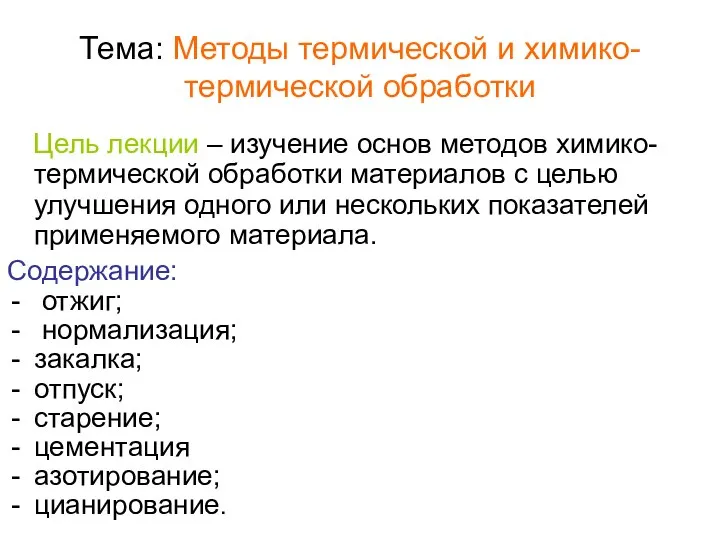 Тема: Методы термической и химико-термической обработки

Цель лекции – изучение основ методов химико-термической обработки материалов с целью улучшения одного или нескольких показателей применяемого материала.

Содержание:
- отжиг;
- нормализация;
- закалка;
- отпуск;
- старение;
- цементация
- азотирование;
- цианирование.